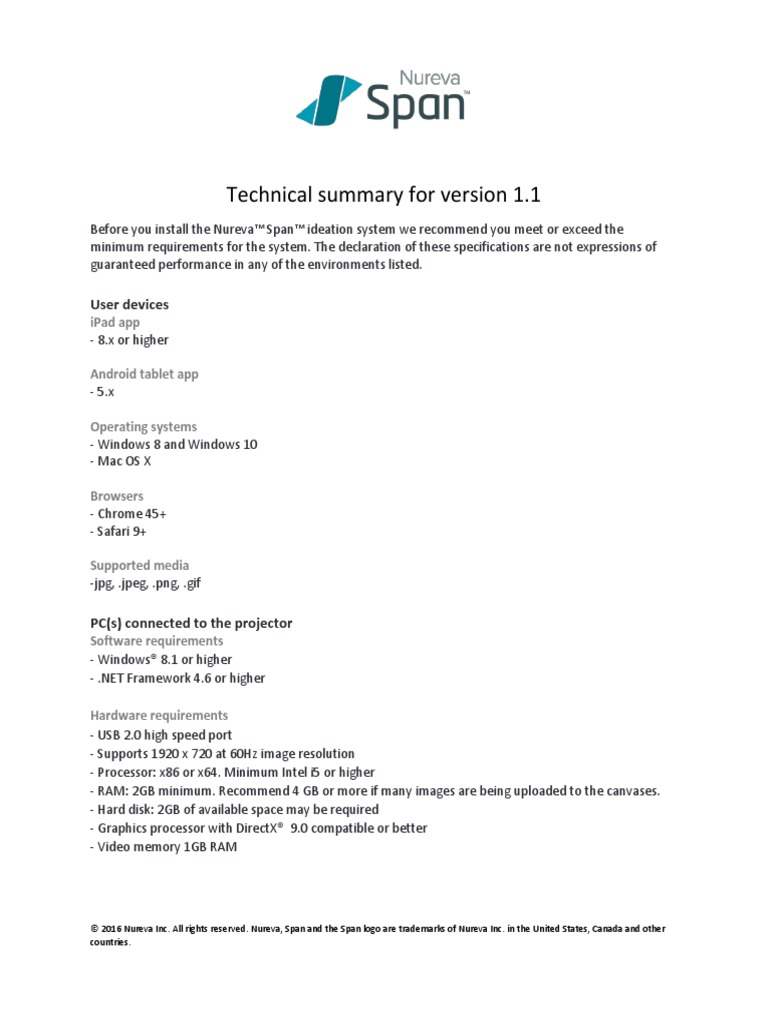 Nureva
Span™

Technical summary for version 1.1

Before you install the Nureva™ Span™ ideation system we recommend you meet or exceed the minimum requirements for the system. The declaration of these specifications are not expressions of guaranteed performance in any of the environments listed.

User devices
iPad app
- 8.x or higher

Android tablet app
- 5.x

Operating systems
- Windows 8 and Windows 10
- Mac OS X

Browsers
- Chrome 45+
- Safari 9+

Supported media
-jpg, .jpeg, .png, .gif

PC(s) connected to the projector
Software requirements
- Windows® 8.1 or higher
- .NET Framework 4.6 or higher

Hardware requirements
- USB 2.0 high speed port
- Supports 1920 x 720 at 60Hz image resolution
- Processor: x86 or x64. Minimum Intel i5 or higher
- RAM: 2GB minimum. Recommend 4 GB or more if many images are being uploaded to the canvases.
- Hard disk: 2GB of available space may be required
- Graphics processor with DirectX® 9.0 compatible or better
- Video memory 1GB RAM

© 2016 Nureva Inc. All rights reserved. Nureva, Span and the Span logo are trademarks of Nureva Inc. in the United States, Canada and other countries.